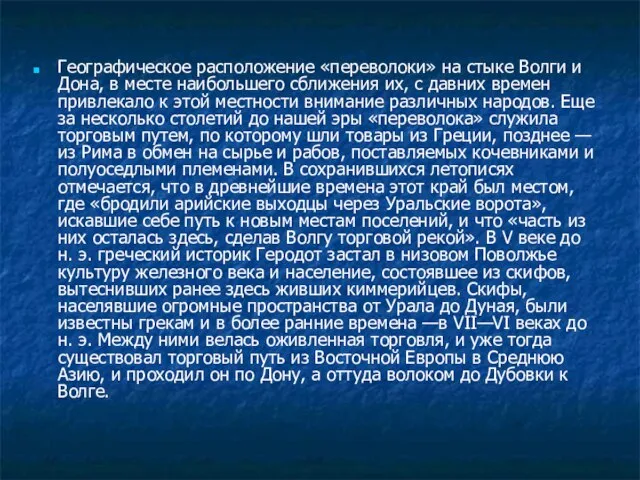 Географическое расположение «переволоки» на стыке Волги и Дона, в месте наибольшего сближения их, с давних времен привлекало к этой местности внимание различных народов. Еще за несколько столетий до нашей эры «переволока» служила торговым путем, по которому шли товары из Греции, позднее — из Рима в обмен на сырье и рабов, поставляемых кочевниками и полуоседлыми племенами. В сохранившихся летописях отмечается, что в древнейшие времена этот край был местом, где «бродили арийские выходцы через Уральские ворота», искавшие себе путь к новым местам поселений, и что «часть из них осталась здесь, сделав Волгу торговой рекой». В V веке до н. э. греческий историк Геродот застал в низовом Поволжье культуру железного века и население, состоявшее из скифов, вытеснивших ранее здесь живших киммерийцев. Скифы, населявшие огромные пространства от Урала до Дуная, были известны грекам и в более ранние времена —в VII—VI веках до н. э. Между ними велась оживленная торговля, и уже тогда существовал торговый путь из Восточной Европы в Среднюю Азию, и проходил он по Дону, а оттуда волоком до Дубовки к Волге.